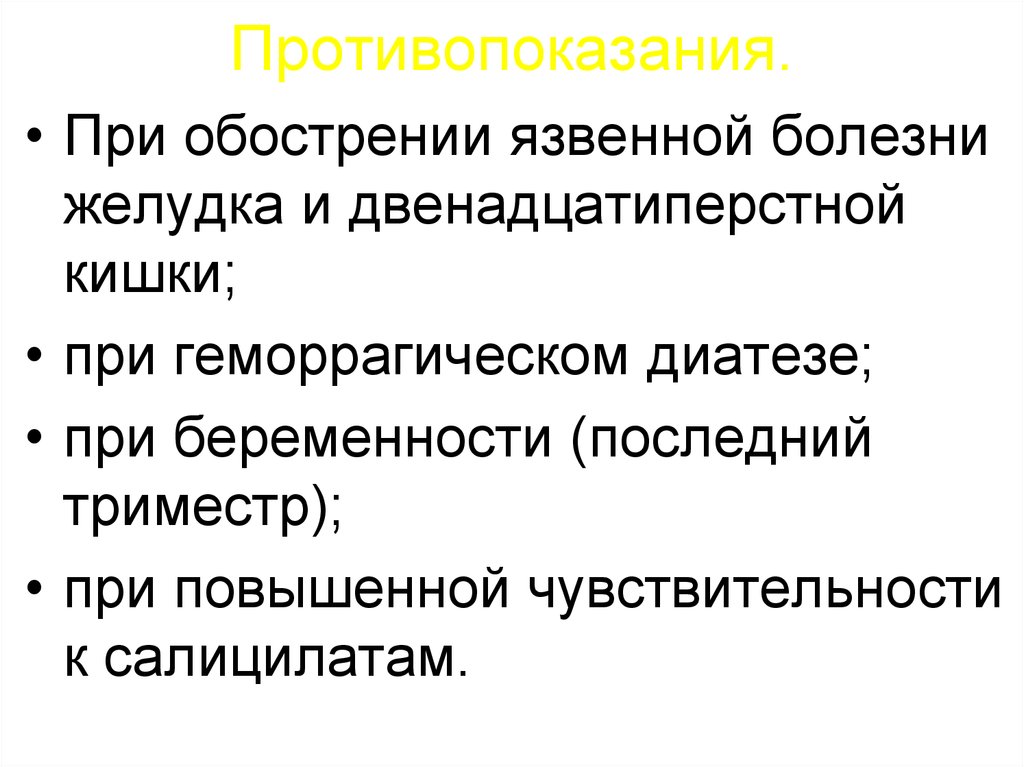 Противопоказания.

• При обострении язвенной болезни желудка и двенадцатиперстной кишки;

• при геморрагическом диатезе;

• при беременности (последний триместр);

• при повышенной чувствительности к салицилатам.